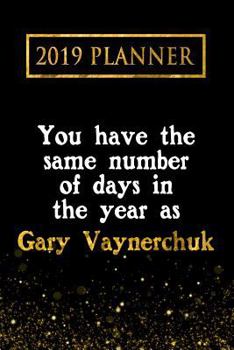 2019 PLANNER

You have the same number of days in the year as

Gary Vaynerchuk